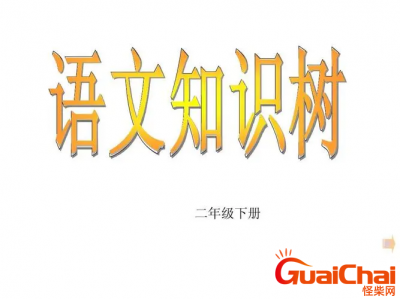 语文知识树

二年级下册

GuaiChai
怪柴网